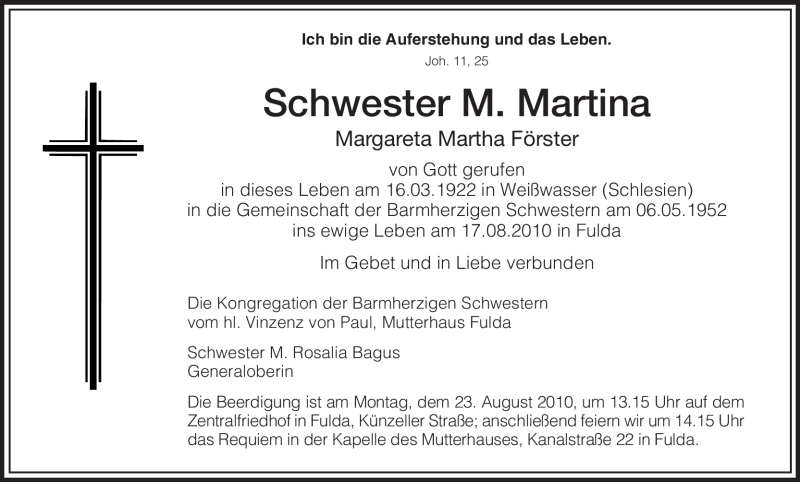 Ich bin die Auferstehung und das Leben.
Joh. 11, 25

Schwester M. Martina
Margareta Martha Förster

von Gott gerufen
in dieses Leben am 16.03.1922 in Weißwasser (Schlesien)
in die Gemeinschaft der Barmherzigen Schwestern am 06.05.1952
ins ewige Leben am 17.08.2010 in Fulda

Im Gebet und in Liebe verbunden

Die Kongregation der Barmherzigen Schwestern
vom hl. Vinzenz von Paul, Mutterhaus Fulda

Schwester M. Rosalia Bagus
Generaloberin

Die Beerdigung ist am Montag, dem 23. August 2010, um 13.15 Uhr auf dem Zentralfriedhof in Fulda, Künzeller Straße; anschließend feiern wir um 14.15 Uhr das Requiem in der Kapelle des Mutterhauses, Kanalstraße 22 in Fulda.